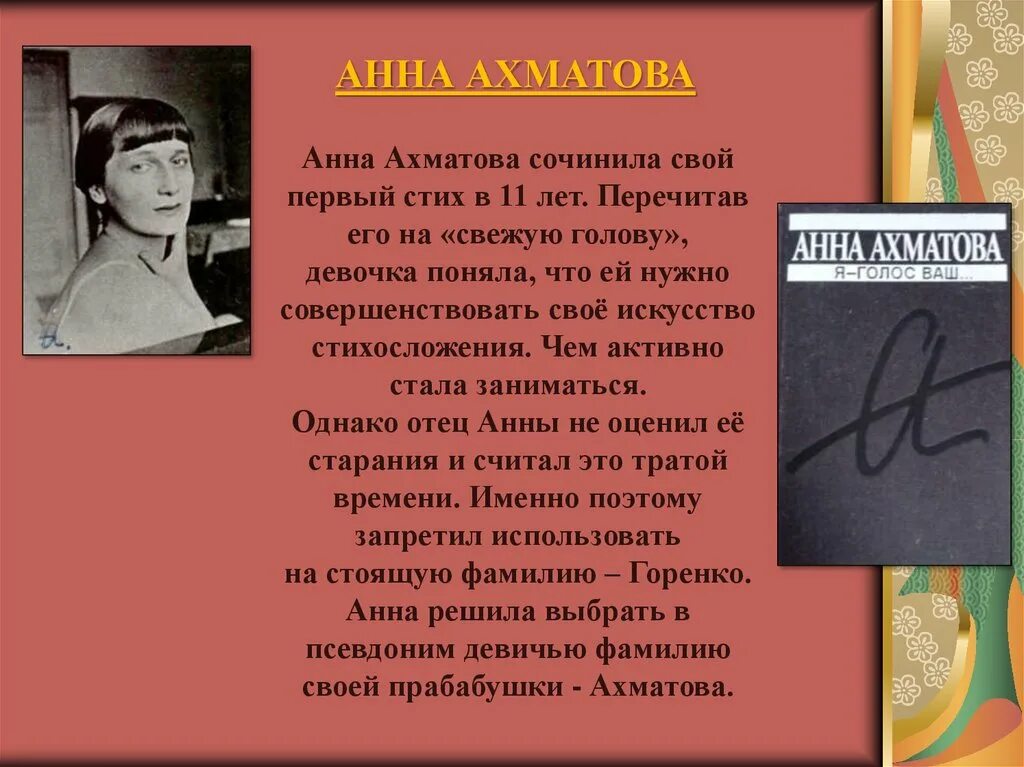 АННА АХМАТОВА

Анна Ахматова сочинила свой первый стих в 11 лет. Перечитав его на «свежую голову», девочка поняла, что ей нужно совершенствовать своё искусство стихосложения. Чем активно стала заниматься.
Однако отец Анны не оценил её старания и считал это тратой времени. Именно поэтому запретил использовать на стоящую фамилию – Горенко. Анна решила выбрать в псевдоним девичью фамилию своей прабабушки - Ахматова.

АННА АХМАТОВА
Я–ГОЛОС ВАШ...